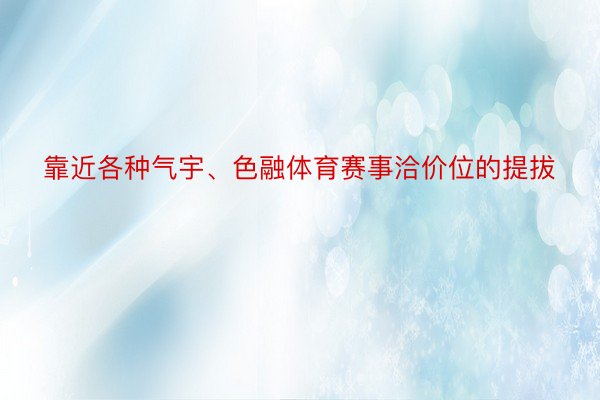 靠近各种气宇、色融体育赛事洽价位的提拔